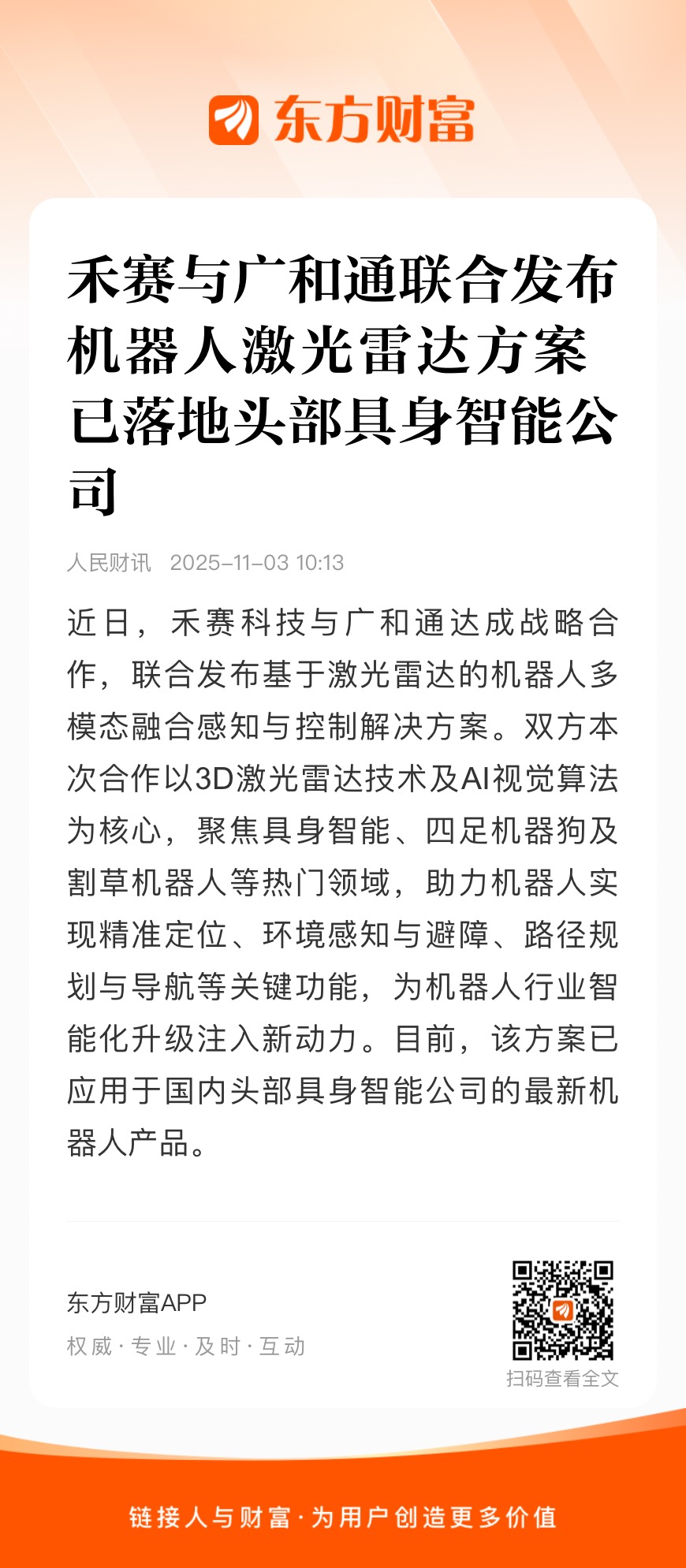 东方财富

禾赛与广和通联合发布机器人激光雷达方案 已落地头部具身智能公司

人民财讯 2025-11-03 10:13

近日，禾赛科技与广和通达成战略合作，联合发布基于激光雷达的机器人多模态融合感知与控制解决方案。双方本次合作以3D激光雷达技术及AI视觉算法为核心，聚焦具身智能、四足机器狗及割草机器人等热门领域，助力机器人实现精准定位、环境感知与避障、路径规划与导航等关键功能，为机器人行业智能化升级注入新动力。目前，该方案已应用于国内头部具身智能公司的最新机器人产品。

东方财富APP
权威 · 专业 · 及时 · 互动

扫码查看全文

链接人与财富 · 为用户创造更多价值